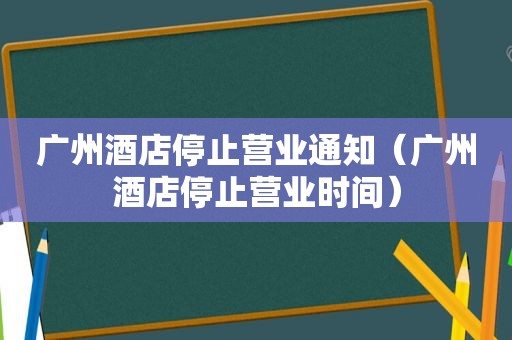 广州酒店停止营业通知（广州酒店停止营业时间）